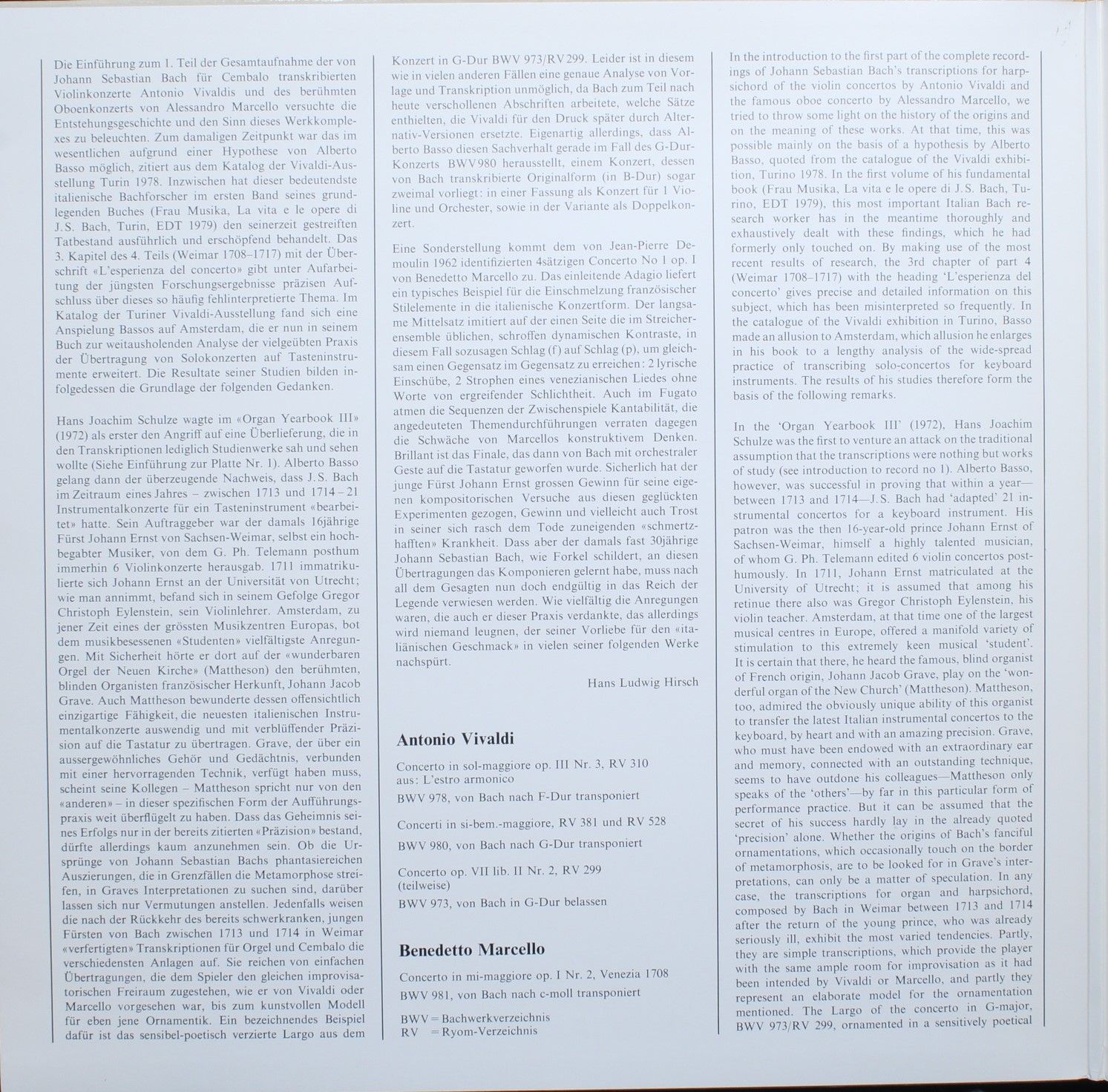 Die Einführung zum 1. Teil der Gesamtaufnahme der von Johann Sebastian Bach für Cembalo transkribierten Violinkonzerte Antonio Vivaldis und des berühmten Oboenkonzerts von Alessandro Marcello versuchte die Entstehungsgeschichte und den Sinn dieses Werkkomplexes zu beleuchten. Zum damaligen Zeitpunkt war das im wesentlichen aufgrund einer Hypothese von Alberto Basso möglich, zitiert aus dem Katalog der Vivaldi-Ausstellung Turin 1978. Inzwischen hat dieser bedeutendste italienische Bachforscher im ersten Band seines grundlegenden Buches (Frau Musika, La vita e le opere di J.S. Bach, Turin, EDT 1979) den seinerzeit gestreiften Tatbestand ausführlich und erschöpfend behandelt. Das 3. Kapitel des 4. Teils (Weimar 1708–1717) mit der Überschrift «L'esperienza del concerto» gibt unter Aufarbeitung der jüngsten Forschungsergebnisse präzisen Aufschluss über dieses so häufig fehlinterpretierte Thema. Im Katalog der Turiner Vivaldi-Ausstellung fand sich eine Anspielung Bassos auf Amsterdam, die er nun in seinem Buch zur weitausholenden Analyse der vielgeübten Praxis der Übertragung von Solokonzerten auf Tasteninstrumente erweitert. Die Resultate seiner Studien bilden infolgedessen die Grundlage der folgenden Gedanken.

Hans Joachim Schulze wagte im «Organ Yearbook III» (1972) als erster den Angriff auf eine Überlieferung, die in den Transkriptionen lediglich Studienwerke sah und sehen wollte (Siehe Einführung zur Platte Nr. 1). Alberto Basso gelang dann der überzeugende Nachweis, dass J.S. Bach im Zeitraum eines Jahres – zwischen 1713 und 1714 – 21 Instrumentalkonzerte für ein Tasteninstrument «bearbeitet» hatte. Sein Auftraggeber war der damals 16jährige Fürst Johann Ernst von Sachsen-Weimar, selbst ein hochbegabter Musiker, von dem G. Ph. Telemann posthum immerhin 6 Violinkonzerte herausgab. 1711 immatrikulierte sich Johann Ernst an der Universität von Utrecht; wie man annimmt, befand sich in seinem Gefolge Gregor Christoph Eylenstein, sein Violinlehrer. Amsterdam, zu jener Zeit eines der grössten Musikzentren Europas, bot dem musikbesessenen «Studenten» vielfältigste Anregungen. Mit Sicherheit hörte er dort auf der «wunderbaren Orgel der Neuen Kirche» (Mattheson) den berühmten, blinden Organisten französischer Herkunft, Johann Jacob Grave. Auch Mattheson bewunderte dessen offensichtlich einzigartige Fähigkeit, die neuesten italienischen Instrumentalkonzerte auswendig und mit verblüffender Präzision auf die Tastatur zu übertragen. Grave, der über ein aussergewöhnliches Gehör und Gedächtnis, verbunden mit einer hervorragenden Technik, verfügt haben muss, scheint seine Kollegen – Mattheson spricht nur von den «anderen» – in dieser spezifischen Form der Aufführungspraxis weit überflügelt zu haben. Dass das Geheimnis seines Erfolgs nur in der bereits zitierten «Präzision» bestand, dürfte allerdings kaum anzunehmen sein. Ob die Ursprünge von Johann Sebastian Bachs phantasiereichen Auszierungen, die in Grenzfällen die Metamorphose streifen, in Graves Interpretationen zu suchen sind, darüber lassen sich nur Vermutungen anstellen. Jedenfalls weisen die nach der Rückkehr des bereits schwerkranken, jungen Fürsten von Bach zwischen 1713 und 1714 in Weimar «verfertigten» Transkriptionen für Orgel und Cembalo die verschiedensten Anlagen auf. Sie reichen von einfachen Übertragungen, die dem Spieler den gleichen improvisatorischen Freiraum zugestehen, wie er von Vivaldi oder Marcello vorgesehen war, bis zum kunstvollen Modell für eben jene Ornamentik. Ein bezeichnendes Beispiel dafür ist das sensibel-poetisch verzierte Largo aus dem Konzert in G-Dur BWV 973/RV 299. Leider ist in diesem wie in vielen anderen Fällen eine genaue Analyse von Vorlage und Transkription unmöglich, da Bach zum Teil nach heute verschollenen Abschriften arbeitete, welche Sätze enthielten, die Vivaldi für den Druck später durch Alternativ-Versionen ersetzte. Eigenartig allerdings, dass Alberto Basso diesen Sachverhalt gerade im Fall des G-Dur-Konzerts BWV 980 herausstellt, einem Konzert, dessen von Bach transkribierte Originalform (in B-Dur) sogar zweimal vorliegt: in einer Fassung als Konzert für 1 Violine und Orchester, sowie in der Variante als Doppelkonzert.

Eine Sonderstellung kommt dem von Jean-Pierre Demoulin 1962 identifizierten 4sätzigen Concerto No 1 op. I von Benedetto Marcello zu. Das einleitende Adagio liefert ein typisches Beispiel für die Einschmelzung französischer Stilelemente in die italienische Konzertform. Der langsame Mittelsatz imitiert auf der einen Seite die im Streicherensemble üblichen, schroffen dynamischen Kontraste, in diesem Fall sozusagen Schlag (f) auf Schlag (p), um gleichsam einen Gegensatz im Gegensatz zu erreichen: 2 lyrische Einschübe, 2 Strophen eines venezianischen Liedes ohne Worte von ergreifender Schlichtheit. Auch im Fugato atmen die Sequenzen der Zwischenspiele Kantabilität, die angedeuteten Themendurchführungen verraten dagegen die Schwäche von Marcellos konstruktivem Denken. Brillant ist das Finale, das dann von Bach mit orchestraler Geste auf die Tastatur geworfen wurde. Sicherlich hat der junge Fürst Johann Ernst grossen Gewinn für seine eigenen kompositorischen Versuche aus diesen geglückten Experimenten gezogen, Gewinn und vielleicht auch Trost in seiner sich rasch dem Tode zuneigenden «schmertzhafften» Krankheit. Dass aber der damals fast 30jährige Johann Sebastian Bach, wie Forkel schildert, an diesen Übertragungen das Komponieren gelernt habe, muss nach all dem Gesagten nun doch endgültig in das Reich der Legende verwiesen werden. Wie vielfältig die Anregungen waren, die auch er dieser Praxis verdankte, das allerdings wird niemand leugnen, der seiner Vorliebe für den «italiänischen Geschmack» in vielen seiner folgenden Werke nachspürt.

Hans Ludwig Hirsch

Antonio Vivaldi

Concerto in sol-maggiore op. III Nr. 3, RV 310
aus: L'estro armonico
BWV 978, von Bach nach F-Dur transponiert

Concerti in si-bem.-maggiore, RV 381 und RV 528
BWV 980, von Bach nach G-Dur transponiert

Concerto op. VII lib. II Nr. 2, RV 299
(teilweise)
BWV 973, von Bach in G-Dur belassen

Benedetto Marcello

Concerto in mi-maggiore op. I Nr. 2, Venezia 1708
BWV 981, von Bach nach c-moll transponiert

BWV = Bachwerkverzeichnis
RV = Ryom-Verzeichnis

In the introduction to the first part of the complete recordings of Johann Sebastian Bach's transcriptions for harpsichord of the violin concertos by Antonio Vivaldi and the famous oboe concerto by Alessandro Marcello, we tried to throw some light on the history of the origins and on the meaning of these works. At that time, this was possible mainly on the basis of a hypothesis by Alberto Basso, quoted from the catalogue of the Vivaldi exhibition, Turino 1978. In the first volume of his fundamental book (Frau Musika, La vita e le opere di J.S. Bach, Turino, EDT 1979), this most important Italian Bach research worker has in the meantime thoroughly and exhaustively dealt with these findings, which he had formerly only touched on. By making use of the most recent results of research, the 3rd chapter of part 4 (Weimar 1708–1717) with the heading 'L'esperienza del concerto' gives precise and detailed information on this subject, which has been misinterpreted so frequently. In the catalogue of the Vivaldi exhibition in Turino, Basso made an allusion to Amsterdam, which allusion he enlarges in his book to a lengthy analysis of the wide-spread practice of transcribing solo-concertos for keyboard instruments. The results of his studies therefore form the basis of the following remarks.

In the 'Organ Yearbook III' (1972), Hans Joachim Schulze was the first to venture an attack on the traditional assumption that the transcriptions were nothing but works of study (see introduction to record no 1). Alberto Basso, however, was successful in proving that within a year—between 1713 and 1714—J.S. Bach had 'adapted' 21 instrumental concertos for a keyboard instrument. His patron was the then 16-year-old prince Johann Ernst of Sachsen-Weimar, himself a highly talented musician, of whom G. Ph. Telemann edited 6 violin concertos posthumously. In 1711, Johann Ernst matriculated at the University of Utrecht; it is assumed that among his retinue there also was Gregor Christoph Eylenstein, his violin teacher. Amsterdam, at that time one of the largest musical centres in Europe, offered a manifold variety of stimulation to this extremely keen musical 'student'. It is certain that there, he heard the famous, blind organist of French origin, Johann Jacob Grave, play on the 'wonderful organ of the New Church' (Mattheson). Mattheson, too, admired the obviously unique ability of this organist to transfer the latest Italian instrumental concertos to the keyboard, by heart and with an amazing precision. Grave, who must have been endowed with an extraordinary ear and memory, connected with an outstanding technique, seems to have outdone his colleagues—Mattheson only speaks of the 'others'—by far in this particular form of performance practice. But it can be assumed that the secret of his success hardly lay in the already quoted 'precision' alone. Whether the origins of Bach's fanciful ornamentations, which occasionally touch on the border of metamorphosis, are to be looked for in Grave's interpretations, can only be a matter of speculation. In any case, the transcriptions for organ and harpsichord, composed by Bach in Weimar between 1713 and 1714 after the return of the young prince, who was already seriously ill, exhibit the most varied tendencies. Partly, they are simple transcriptions, which provide the player with the same ample room for improvisation as it had been intended by Vivaldi or Marcello, and partly they represent an elaborate model for the ornamentation mentioned. The Largo of the concerto in G-major, BWV 973/RV 299, ornamented in a sensitively poetical